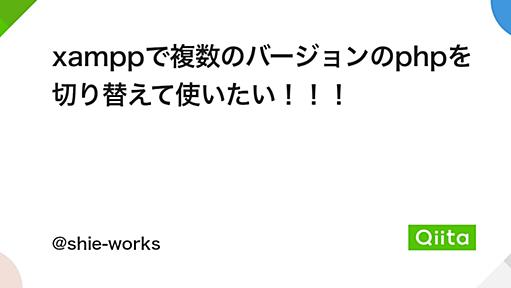 xamppで複数のバージョンのphpを切り替えて使いたい！！！

@shie-works

Qiita